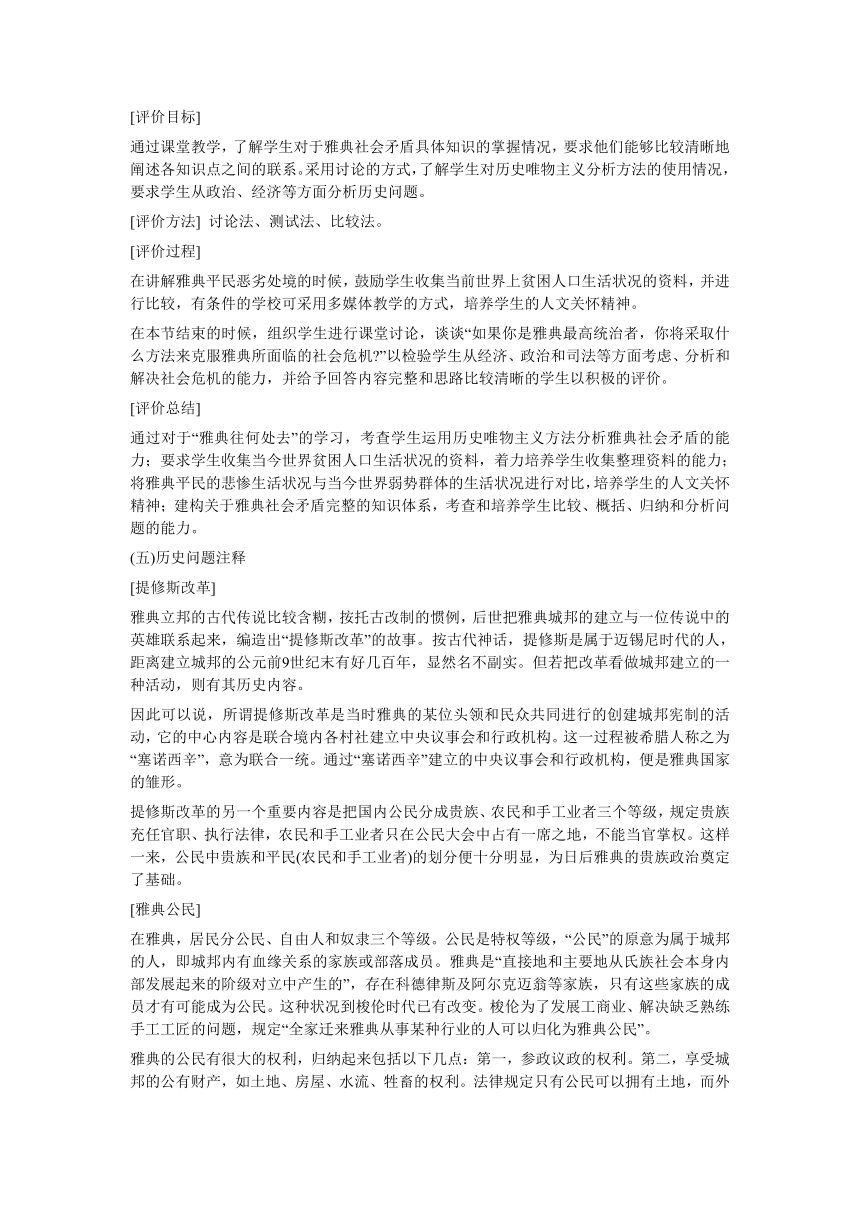 [评价目标]

通过课堂教学，了解学生对于雅典社会矛盾具体知识的掌握情况，要求他们能够比较清晰地阐述各知识点之间的联系。采用讨论的方式，了解学生对历史唯物主义分析方法的使用情况，要求学生从政治、经济等方面分析历史问题。

[评价方法] 讨论法、测试法、比较法。

[评价过程]

在讲解雅典平民恶劣处境的时候，鼓励学生收集当前世界上贫困人口生活状况的资料，并进行比较，有条件的学校可采用多媒体教学的方式，培养学生的人文关怀精神。

在本节结束的时候，组织学生进行课堂讨论，谈谈“如果你是雅典最高统治者，你将采取什么方法来克服雅典所面临的社会危机?”以检验学生从经济、政治和司法等方面考虑、分析和解决社会危机的能力，并给予回答内容完整和思路比较清晰的学生以积极的评价。

[评价总结]

通过对于“雅典往何处去”的学习，考查学生运用历史唯物主义方法分析雅典社会矛盾的能力；要求学生收集当今世界贫困人口生活状况的资料，着力培养学生收集整理资料的能力；将雅典平民的悲惨生活状况与当今世界弱势群体的生活状况进行对比，培养学生的人文关怀精神；建构关于雅典社会矛盾完整的知识体系，考查和培养学生比较、概括、归纳和分析问题的能力。

(五)历史问题注释

[提修斯改革]

雅典立邦的古代传说比较含糊，按托古改制的惯例，后世把雅典城邦的建立与一位传说中的英雄联系起来，编造出“提修斯改革”的故事。按古代神话，提修斯是属于迈锡尼时代的人，距离建立城邦的公元前9世纪末有好几百年，显然名不副实。但若把改革看做城邦建立的一种活动，则有其历史内容。

因此可以说，所谓提修斯改革是当时雅典的某位头领和民众共同进行的创建城邦宪制的活动，它的中心内容是联合境内各村社建立中央议事会和行政机构。这一过程被希腊人称之为“塞诺西辛”，意为联合一统。通过“塞诺西辛”建立的中央议事会和行政机构，便是雅典国家的雏形。

提修斯改革的另一个重要内容是把国内公民分成贵族、农民和手工业者三个等级，规定贵族充任官职、执行法律，农民和手工业者只在公民大会中占有一席之地，不能当官掌权。这样一来，公民中贵族和平民(农民和手工业者)的划分便十分明显，为日后雅典的贵族政治奠定了基础。

[雅典公民]

在雅典，居民分公民、自由人和奴隶三个等级。公民是特权等级，“公民”的原意为属于城邦的人，即城邦内有血缘关系的家族或部落成员。雅典是“直接地和主要地从氏族社会本身内部发展起来的阶级对立中产生的”，存在科德律斯及阿尔克迈翁等家族，只有这些家族的成员才有可能成为公民。这种状况到梭伦时代已有改变。梭伦为了发展工商业、解决缺乏熟练手工工匠的问题，规定“全家迁来雅典从事某种行业的人可以归化为雅典公民”。

雅典的公民有很大的权利，归纳起来包括以下几点：第一，参政议政的权利。第二，享受城邦的公有财产，如土地、房屋、水流、牲畜的权利。法律规定只有公民可以拥有土地，而外